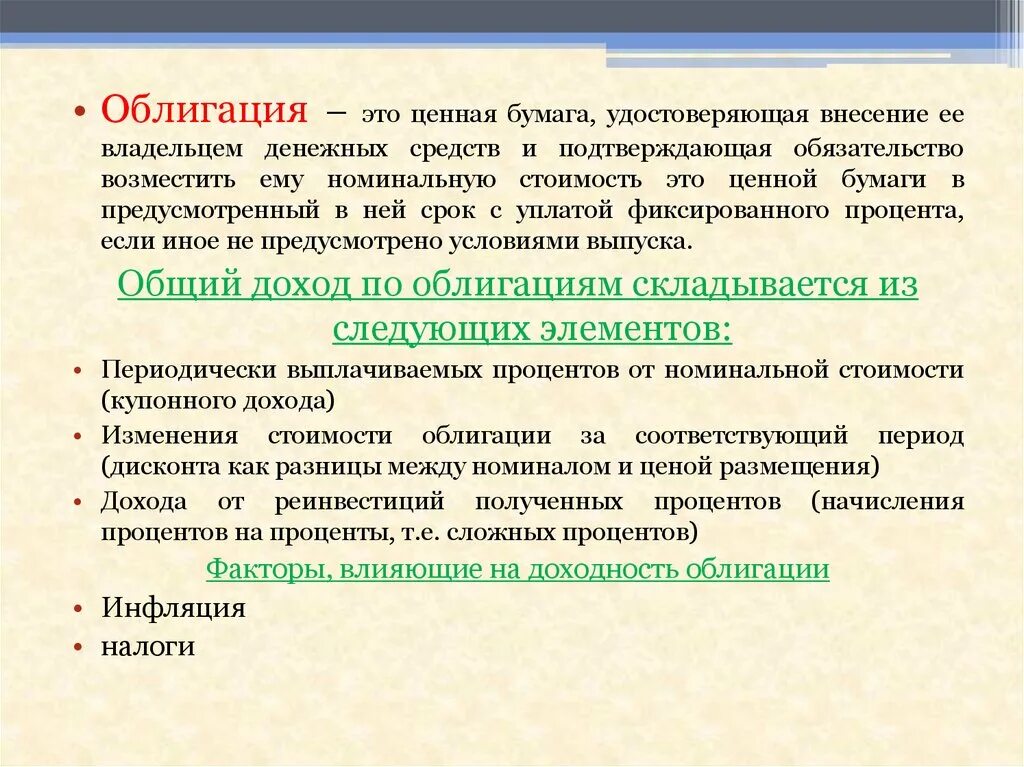 • Облигация – это ценная бумага, удостоверяющая внесение ее владельцем денежных средств и подтверждающая обязательство возместить ему номинальную стоимость это ценной бумаги в предусмотренный в ней срок с уплатой фиксированного процента, если иное не предусмотрено условиями выпуска.

Общий доход по облигациям складывается из следующих элементов:

• Периодически выплачиваемых процентов от номинальной стоимости (купонного дохода)
• Изменения стоимости облигации за соответствующий период (дисконта как разницы между номиналом и ценой размещения)
• Дохода от реинвестиций полученных процентов (начисления процентов на проценты, т.е. сложных процентов)

Факторы, влияющие на доходность облигации

• Инфляция
• налоги